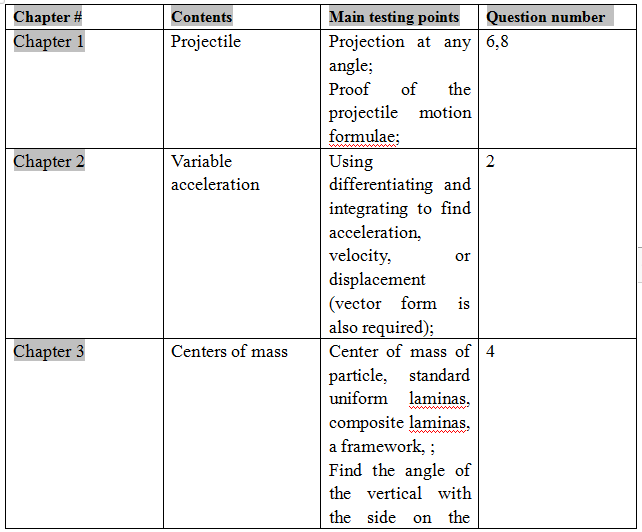 | Chapter # | Contents | Main testing points | Question number |
|---|---|---|---|
| Chapter 1 | Projectile | Projection at any angle; Proof of the projectile motion formulae; | 6,8 |
| Chapter 2 | Variable acceleration | Using differentiating and integrating to find acceleration, velocity, or displacement (vector form is also required); | 2 |
| Chapter 3 | Centers of mass | Center of mass of particle, standard uniform laminas, composite laminas, a framework, ; Find the angle of the vertical with the side on the | 4 |